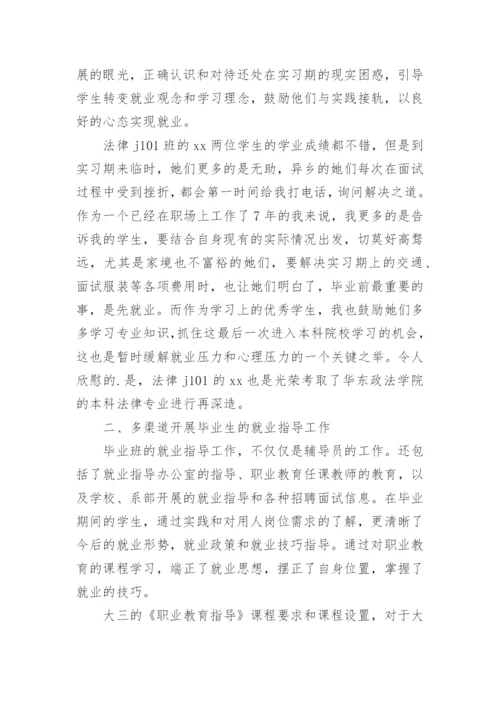 展的眼光，正确认识和对待还处在实习期的现实困惑，引导学生转变就业观念和学习理念，鼓励他们与实践接轨，以良好的心态实现就业。

法律 j101 班的 xx 两位学生的学业成绩都不错，但是到实习期来临时，她们更多的是无助，异乡的她们每次在面试过程中受到挫折，都会第一时间给我打电话，询问解决之道。作为一个已经在职场上工作了 7 年的我来说，我更多的是告诉我的学生，要结合自身现有的实际情况出发，切莫好高骛远，尤其是家境也不富裕的她们，要解决实习期上的交通、面试服装等各项费用时，也让她们明白了，毕业前最重要的事，是先就业。而作为学习上的优秀学生，我也鼓励她们多多学习专业知识，抓住这最后一次进入本科院校学习的机会，这也是暂时缓解就业压力和心理压力的一个关键之举。令人欣慰的.是，法律 j101 的 xx 也是光荣考取了华东政法学院的本科法律专业进行再深造。

二、多渠道开展毕业生的就业指导工作

毕业班的就业指导工作，不仅仅是辅导员的工作。还包括了就业指导办公室的指导、职业教育任课教师的教育，以及学校、系部开展的就业指导和各种招聘面试信息。在毕业期间的学生，通过实践和对用人岗位需求的了解，更清晰了今后的就业形势，就业政策和就业技巧指导。通过对职业教育的课程学习，端正了就业思想，摆正了自身位置，掌握了就业的技巧。

大三的《职业教育指导》课程要求和课程设置，对于大